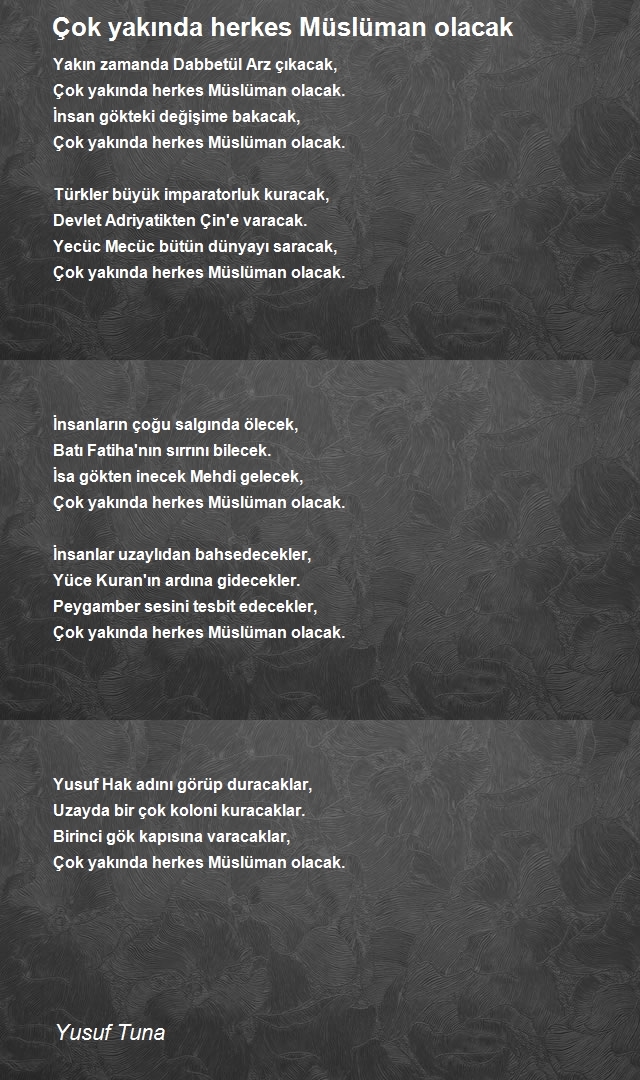 Çok yakında herkes Müslüman olacak

Yakın zamanda Dabbetül Arz çıkacak,
Çok yakında herkes Müslüman olacak.
İnsan gökteki değişime bakacak,
Çok yakında herkes Müslüman olacak.

Türkler büyük imparatorluk kuracak,
Devlet Adriyatikten Çin'e varacak.
Yecüc Mecüc bütün dünyayı saracak,
Çok yakında herkes Müslüman olacak.

İnsanların çoğu salgında ölecek,
Batı Fatiha'nın sırrını bilecek.
İsa gökten inecek Mehdi gelecek,
Çok yakında herkes Müslüman olacak.

İnsanlar uzaylıdan bahsedecekler,
Yüce Kuran'ın ardına gidecekler.
Peygamber sesini tesbit edecekler,
Çok yakında herkes Müslüman olacak.

Yusuf Hak adını görüp duracaklar,
Uzayda bir çok koloni kuracaklar.
Birinci gök kapısına varacaklar,
Çok yakında herkes Müslüman olacak.

Yusuf Tuna